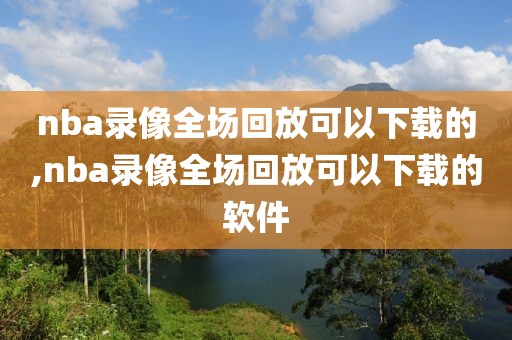 nba录像全场回放可以下载的,nba录像全场回放可以下载的软件